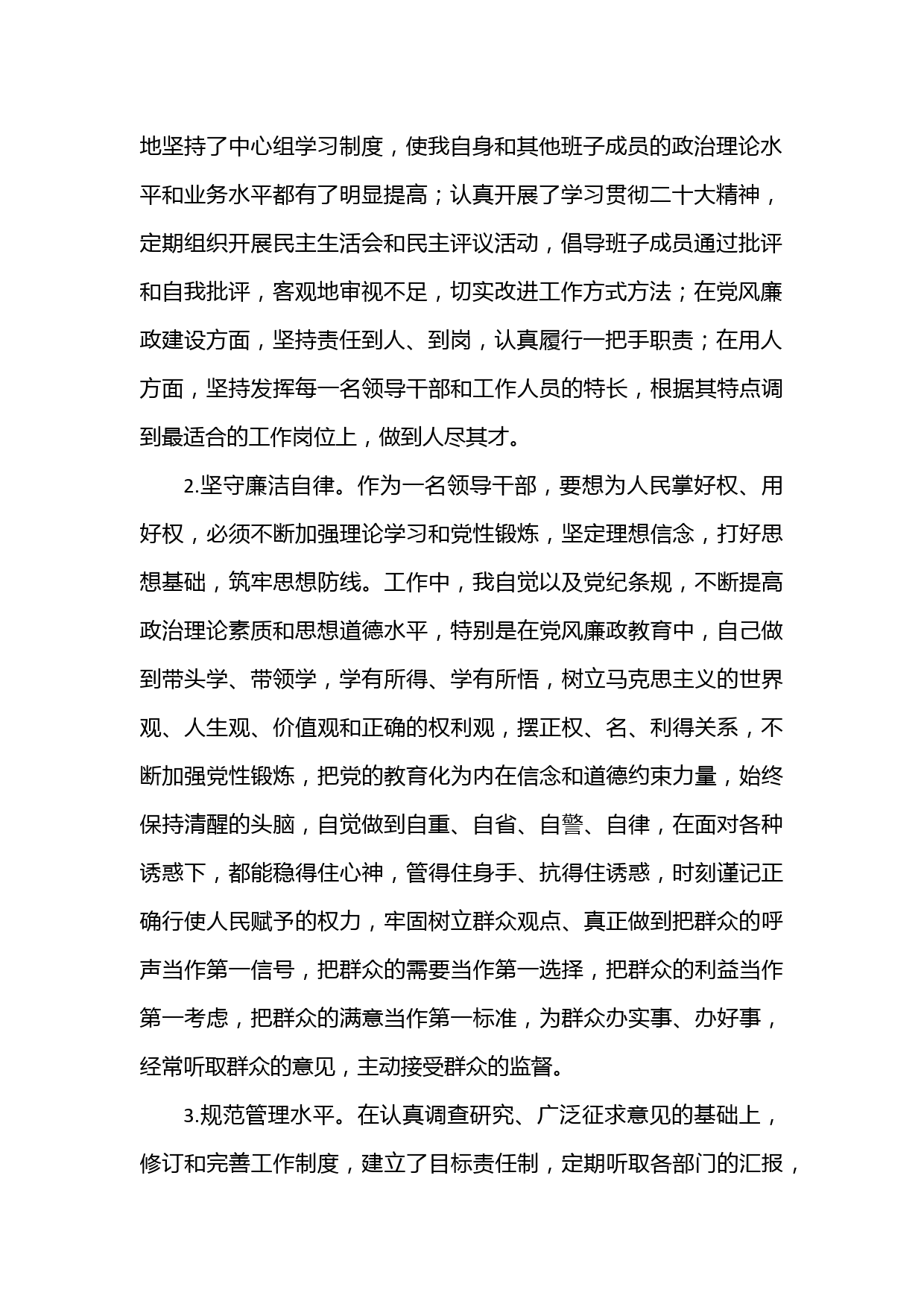 地坚持了中心组学习制度，使我自身和其他班子成员的政治理论水平和业务水平都有了明显提高；认真开展了学习贯彻二十大精神，定期组织开展民主生活会和民主评议活动，倡导班子成员通过批评和自我批评，客观地审视不足，切实改进工作方式方法；在党风廉政建设方面，坚持责任到人、到岗，认真履行一把手职责；在用人方面，坚持发挥每一名领导干部和工作人员的特长，根据其特点调到最适合的工作岗位上，做到人尽其才。

2.坚守廉洁自律。作为一名领导干部，要想为人民掌好权、用好权，必须不断加强理论学习和党性锻炼，坚定理想信念，打好思想基础，筑牢思想防线。工作中，我自觉以及党纪条规，不断提高政治理论素质和思想道德水平，特别是在党风廉政教育中，自己做到带头学、带领学，学有所得、学有所悟，树立马克思主义的世界观、人生观、价值观和正确的权利观，摆正权、名、利得关系，不断加强党性锻炼，把党的教育化为内在信念和道德约束力量，始终保持清醒的头脑，自觉做到自重、自省、自警、自律，在面对各种诱惑下，都能稳得住心神，管得住身手、抗得住诱惑，时刻谨记正确行使人民赋予的权力，牢固树立群众观点、真正做到把群众的呼声当作第一信号，把群众的需要当作第一选择，把群众的利益当作第一考虑，把群众的满意当作第一标准，为群众办实事、办好事，经常听取群众的意见，主动接受群众的监督。

3.规范管理水平。在认真调查研究、广泛征求意见的基础上，修订和完善工作制度，建立了目标责任制，定期听取各部门的汇报，